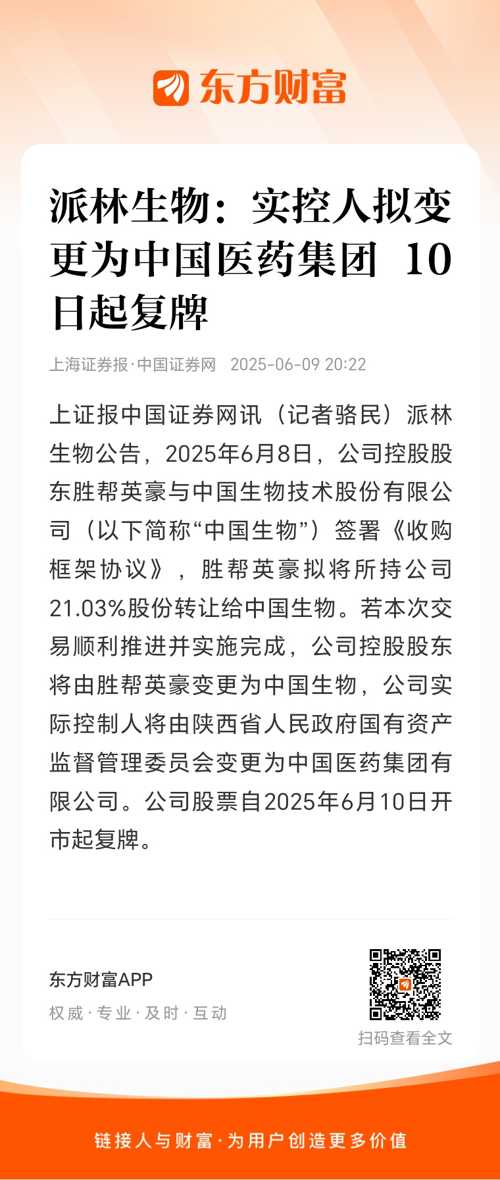 东方财富

派林生物：实控人拟变更为中国医药集团 10日起复牌

上海证券报·中国证券网 2025-06-09 20:22

上证报中国证券网讯（记者骆民）派林生物公告，2025年6月8日，公司控股股东胜帮英豪与中国生物技术股份有限公司（以下简称“中国生物”）签署《收购框架协议》，胜帮英豪拟将所持公司21.03%股份转让给中国生物。若本次交易顺利推进并实施完成，公司控股股东将由胜帮英豪变更为中国生物，公司实际控制人将由陕西省人民政府国有资产监督管理委员会变更为中国医药集团有限公司。公司股票自2025年6月10日开市起复牌。

东方财富APP
权威·专业·及时·互动

扫码查看全文

链接人与财富·为用户创造更多价值